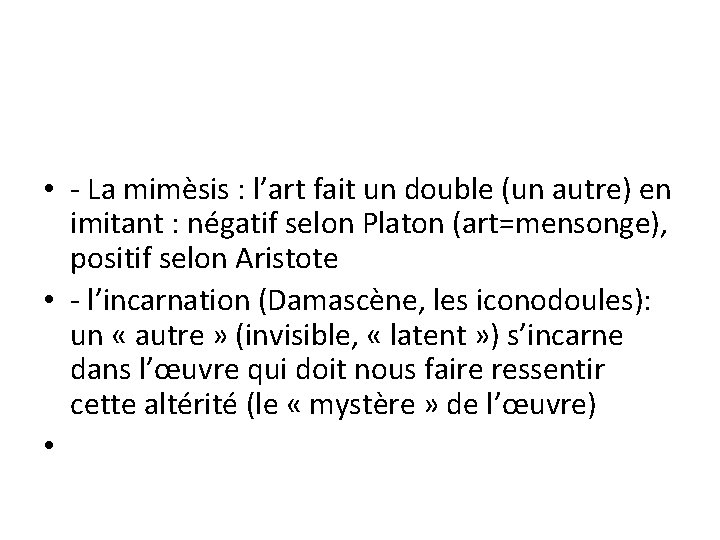 • - La mimèsis : l’art fait un double (un autre) en imitant : négatif selon Platon (art=mensonge), positif selon Aristote

• - l’incarnation (Damascène, les iconodoules): un « autre » (invisible, « latent ») s’incarne dans l’œuvre qui doit nous faire ressentir cette altérité (le « mystère » de l’œuvre)

•